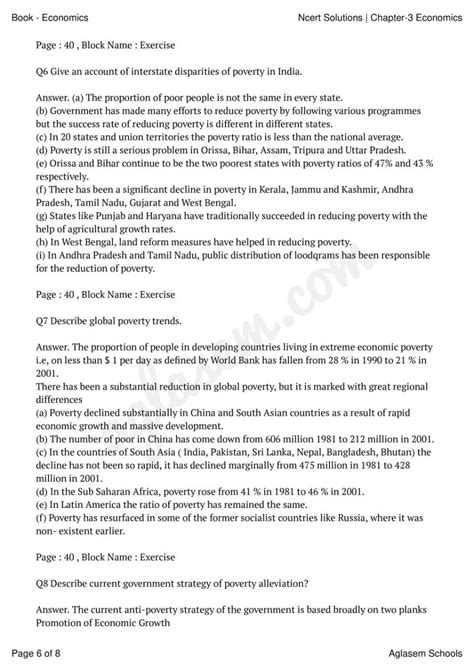 Book - Economics

Ncert Solutions | Chapter-3 Economics

Page : 40 , Block Name : Exercise

Q6 Give an account of interstate disparities of poverty in India.

Answer. (a) The proportion of poor people is not the same in every state.
(b) Government has made many efforts to reduce poverty by following various programmes but the success rate of reducing poverty is different in different states.
(c) In 20 states and union territories the poverty ratio is less than the national average.
(d) Poverty is still a serious problem in Orissa, Bihar, Assam, Tripura and Uttar Pradesh.
(e) Orissa and Bihar continue to be the two poorest states with poverty ratios of 47% and 43 % respectively.
(f) There has been a significant decline in poverty in Kerala, Jammu and Kashmir, Andhra Pradesh, Tamil Nadu, Gujarat and West Bengal.
(g) States like Punjab and Haryana have traditionally succeeded in reducing poverty with the help of agricultural growth rates.
(h) In West Bengal, land reform measures have helped in reducing poverty.
(i) In Andhra Pradesh and Tamil Nadu, public distribution of loodqrams has been responsible for the reduction of poverty.

Page : 40 , Block Name : Exercise

Q7 Describe global poverty trends.

Answer. The proportion of people in developing countries living in extreme economic poverty i.e, on less than $ 1 per day as defined by World Bank has fallen from 28 % in 1990 to 21 % in 2001.
There has been a substantial reduction in global poverty, but it is marked with great regional differences
(a) Poverty declined substantially in China and South Asian countries as a result of rapid economic growth and massive development.
(b) The number of poor in China has come down from 606 million 1981 to 212 million in 2001.
(c) In the countries of South Asia ( India, Pakistan, Sri Lanka, Nepal, Bangladesh, Bhutan) the decline has not been so rapid, it has declined marginally from 475 million in 1981 to 428 million in 2001.
(d) In the Sub Saharan Africa, poverty rose from 41 % in 1981 to 46 % in 2001.
(e) In Latin America the ratio of poverty has remained the same.
(f) Poverty has resurfaced in some of the former socialist countries like Russia, where it was non- existent earlier.

Page : 40 , Block Name : Exercise

Q8 Describe current government strategy of poverty alleviation?

Answer. The current anti-poverty strategy of the government is based broadly on two planks Promotion of Economic Growth

Page 6 of 8

Aglasem Schools